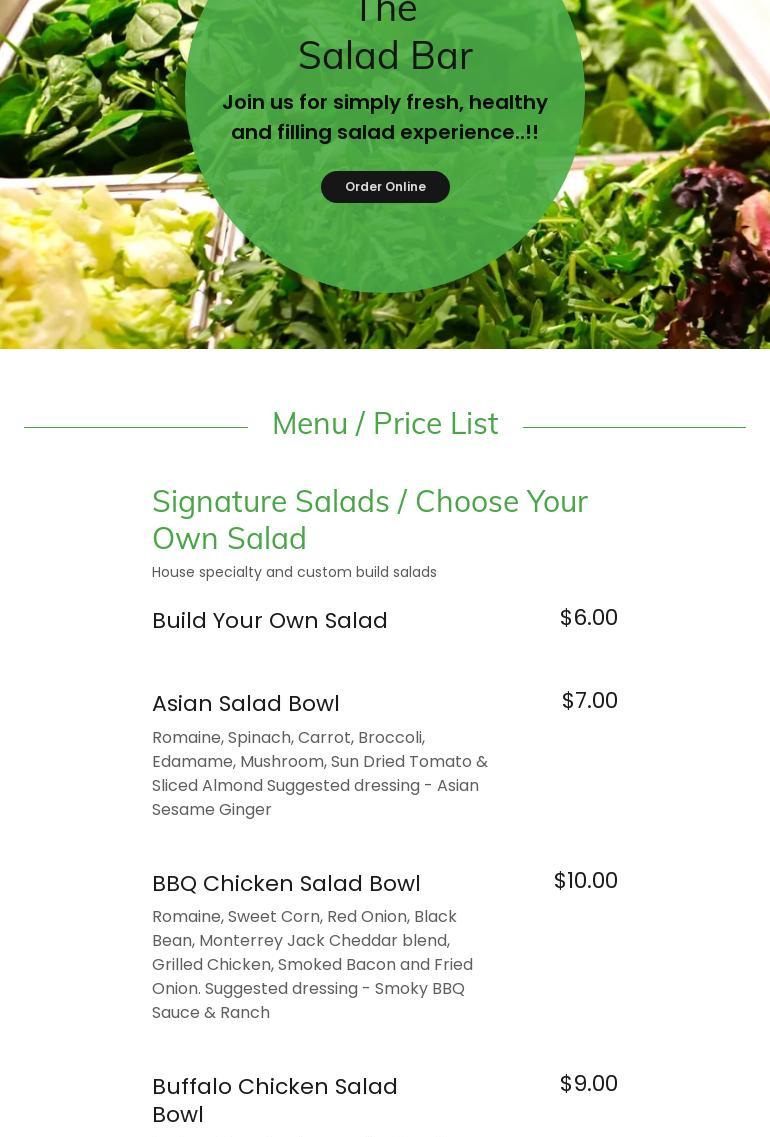 The
Salad Bar

Join us for simply fresh, healthy and filling salad experience..!!

Order Online

Menu / Price List

Signature Salads / Choose Your Own Salad
House specialty and custom build salads

Build Your Own Salad $6.00

Asian Salad Bowl $7.00
Romaine, Spinach, Carrot, Broccoli, Edamame, Mushroom, Sun Dried Tomato & Sliced Almond Suggested dressing - Asian Sesame Ginger

BBQ Chicken Salad Bowl $10.00
Romaine, Sweet Corn, Red Onion, Black Bean, Monterrey Jack Cheddar blend, Grilled Chicken, Smoked Bacon and Fried Onion. Suggested dressing - Smoky BBQ Sauce & Ranch

Buffalo Chicken Salad Bowl $9.00